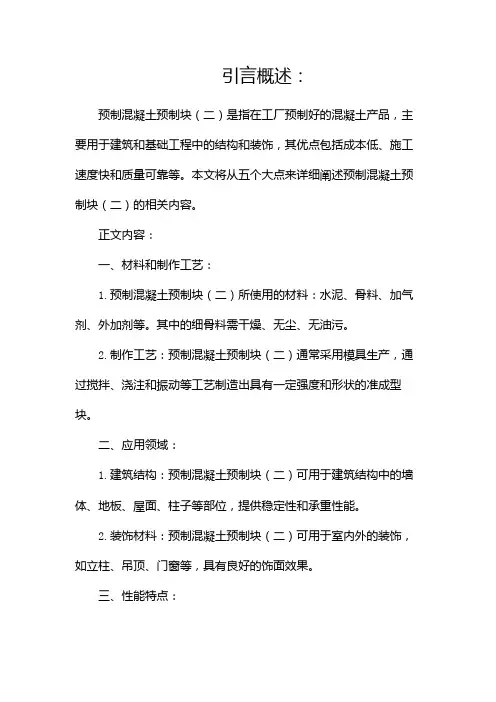 引言概述：

预制混凝土预制块（二）是指在工厂预制好的混凝土产品，主要用于建筑和基础工程中的结构和装饰，其优点包括成本低、施工速度快和质量可靠等。本文将从五个大点来详细阐述预制混凝土预制块（二）的相关内容。

正文内容：

一、材料和制作工艺：

1. 预制混凝土预制块（二）所使用的材料：水泥、骨料、加气剂、外加剂等。其中的细骨料需干燥、无尘、无油污。

2. 制作工艺：预制混凝土预制块（二）通常采用模具生产，通过搅拌、浇注和振动等工艺制造出具有一定强度和形状的准成型块。

二、应用领域：

1. 建筑结构：预制混凝土预制块（二）可用于建筑结构中的墙体、地板、屋面、柱子等部位，提供稳定性和承重性能。

2. 装饰材料：预制混凝土预制块（二）可用于室内外的装饰，如立柱、吊顶、门窗等，具有良好的饰面效果。

三、性能特点：